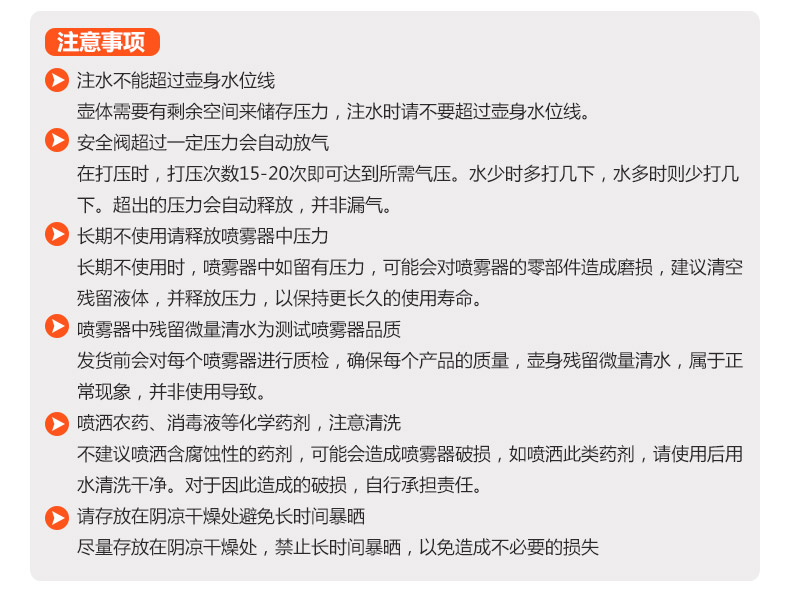 注意事项

注水不能超过壶身水位线

壶体需要有剩余空间来储存压力，注水时请不要超过壶身水位线。

安全阀超过一定压力会自动放气

在打压时，打压次数15-20次即可达到所需气压。水少时多打几下，水多时则少打几下。超出的压力会自动释放，并非漏气。

长期不使用请释放喷雾器中压力

长期不使用时，喷雾器中如留有压力，可能会对喷雾器的零部件造成磨损，建议清空残留液体，并释放压力，以保持更长久的使用寿命。

喷雾器中残留微量清水为测试喷雾器品质

发货前会对每个喷雾器进行质检，确保每个产品的质量，壶身残留微量清水，属于正常现象，并非使用导致。

喷洒农药、消毒液等化学药剂，注意清洗

不建议喷洒含腐蚀性的药剂，可能会造成喷雾器破损，如喷洒此类药剂，请使用后用水清洗干净。对于因此造成的破损，自行承担责任。

请存放在阴凉干燥处避免长时间暴晒

尽量存放在阴凉干燥处，禁止长时间暴晒，以免造成不必要的损失